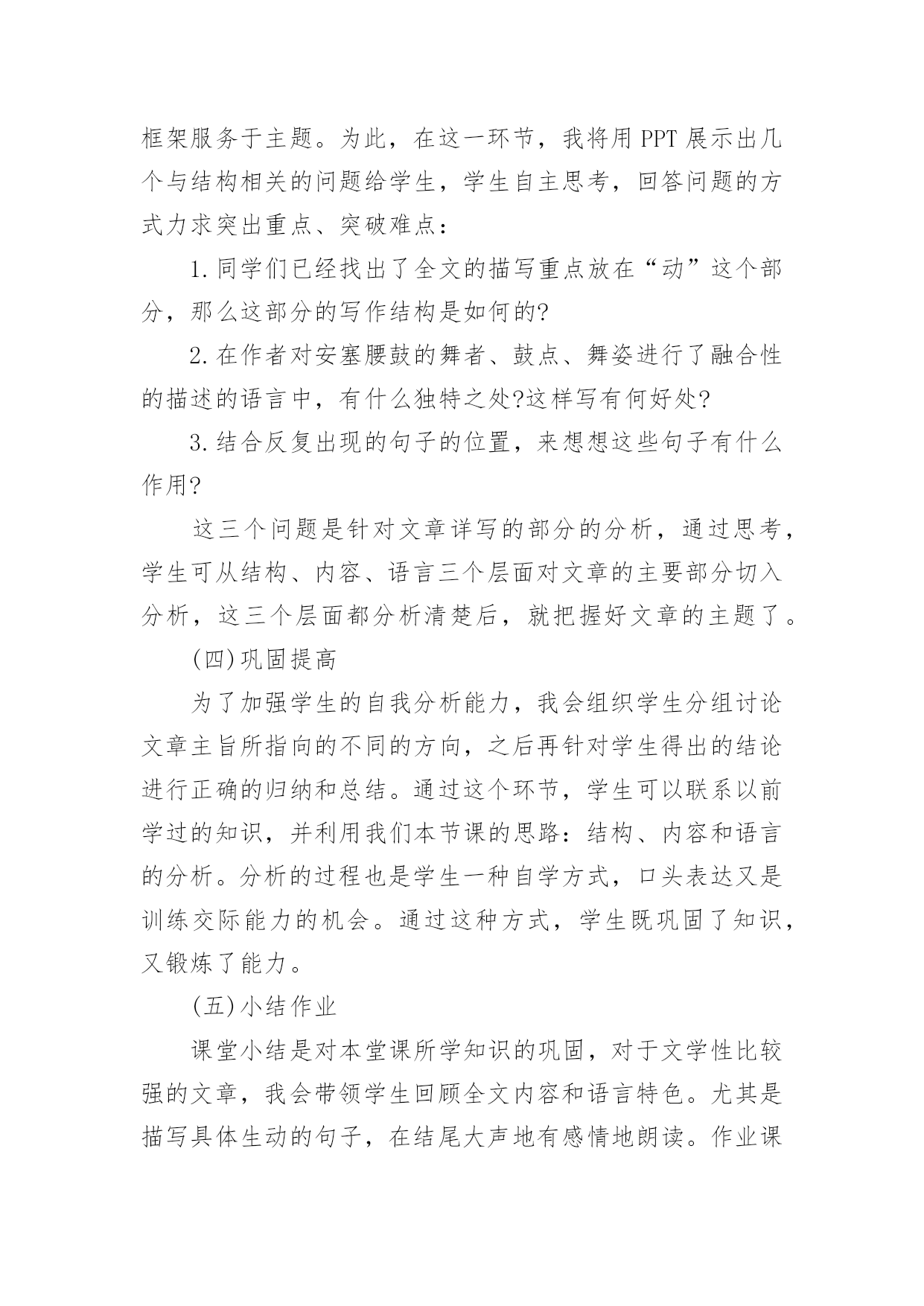 框架服务于主题。为此，在这一环节，我将用 PPT 展示出几个与结构相关的问题给学生，学生自主思考，回答问题的方式力求突出重点、突破难点：

1. 同学们已经找出了全文的描写重点放在“动”这个部分，那么这部分的写作结构是如何的?

2. 在作者对安塞腰鼓的舞者、鼓点、舞姿进行了融合性的描述的语言中，有什么独特之处?这样写有何好处?

3. 结合反复出现的句子的位置，来想想这些句子有什么作用?

这三个问题是针对文章详写的部分的分析，通过思考，学生可从结构、内容、语言三个层面对文章的主要部分切入分析，这三个层面都分析清楚后，就把握好文章的主题了。

(四)巩固提高

为了加强学生的自我分析能力，我会组织学生分组讨论文章主旨所指向的不同的方向，之后再针对学生得出的结论进行正确的归纳和总结。通过这个环节，学生可以联系以前学过的知识，并利用我们本节课的思路：结构、内容和语言的分析。分析的过程也是学生一种自学方式，口头表达又是训练交际能力的机会。通过这种方式，学生既巩固了知识，又锻炼了能力。

(五)小结作业

课堂小结是对本堂课所学知识的巩固，对于文学性比较强的文章，我会带领学生回顾全文内容和语言特色。尤其是描写具体生动的句子，在结尾大声地有感情地朗读。作业课